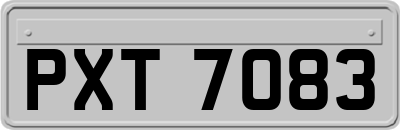 PXT 7083